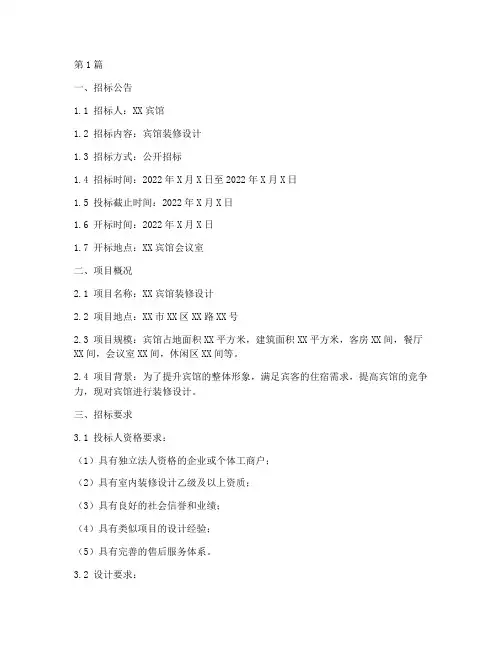 第 1 篇

一、招标公告

1.1 招标人：XX 宾馆

1.2 招标内容：宾馆装修设计

1.3 招标方式：公开招标

1.4 招标时间：2022 年 X 月 X 日至 2022 年 X 月 X 日

1.5 投标截止时间：2022 年 X 月 X 日

1.6 开标时间：2022 年 X 月 X 日

1.7 开标地点：XX 宾馆会议室

二、项目概况

2.1 项目名称：XX 宾馆装修设计

2.2 项目地点：XX 市 XX 区 XX 路 XX 号

2.3 项目规模：宾馆占地面积 XX 平方米，建筑面积 XX 平方米，客房 XX 间，餐厅 XX 间，会议室 XX 间，休闲区 XX 间等。

2.4 项目背景：为了提升宾馆的整体形象，满足宾客的住宿需求，提高宾馆的竞争力，现对宾馆进行装修设计。

三、招标要求

3.1 投标人资格要求：

（1）具有独立法人资格的企业或个体工商户；

（2）具有室内装修设计乙级及以上资质；

（3）具有良好的社会信誉和业绩；

（4）具有类似项目的设计经验；

（5）具有完善的售后服务体系。

3.2 设计要求：